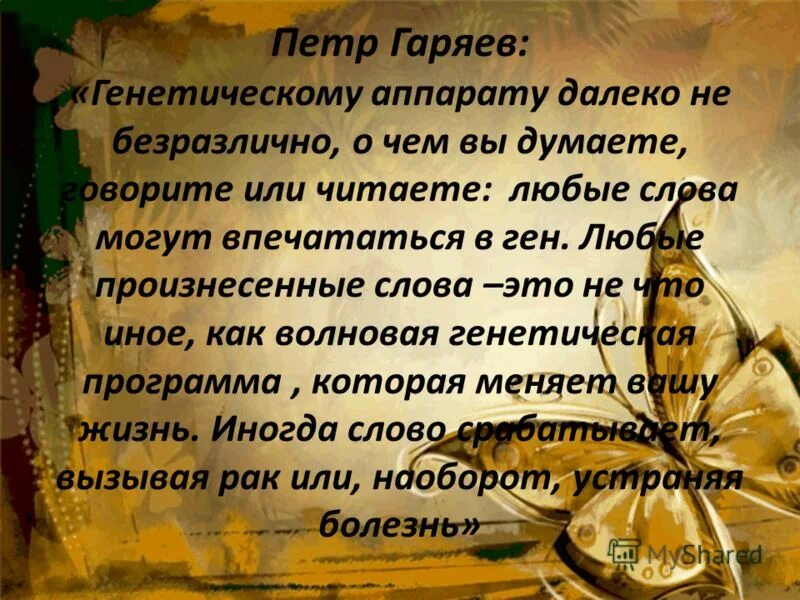 Петр Гаряев:
«Генетическому аппарату далеко не безразлично, о чем вы думаете, говорите или читаете: любые слова могут впечататься в ген. Любые произнесенные слова –это не что иное, как волновая генетическая программа , которая меняет вашу жизнь. Иногда слово срабатывает, вызывая рак или, наоборот, устраняя болезнь»

MyShared